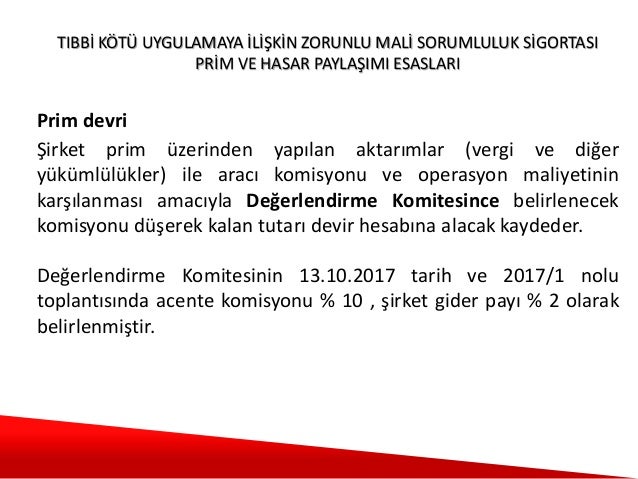 TIBBİ KÖTÜ UYGULAMAYA İLİŞKİN ZORUNLU MALİ SORUMLULUK SİGORTASI PRİM VE HASAR PAYLAŞIMI ESASLARI

Prim devri

Şirket prim üzerinden yapılan aktarımlar (vergi ve diğer yükümlülükler) ile aracı komisyonu ve operasyon maliyetinin karşılanması amacıyla Değerlendirme Komitesince belirlenecek komisyonu düşerek kalan tutarı devir hesabına alacak kaydeder.

Değerlendirme Komitesinin 13.10.2017 tarih ve 2017/1 nolu toplantısında acente komisyonu % 10 , şirket gider payı % 2 olarak belirlenmiştir.